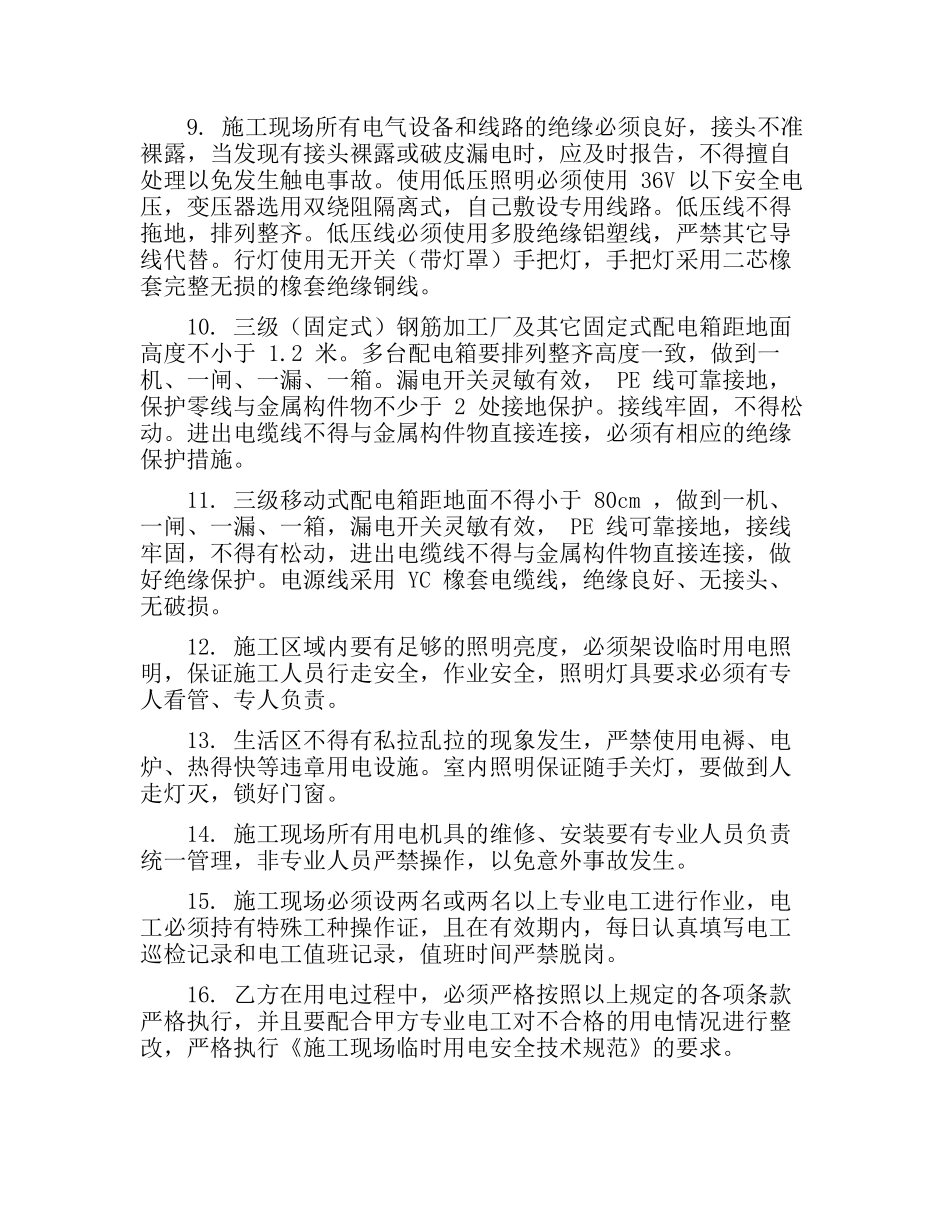 9. 施工现场所有电气设备和线路的绝缘必须良好，接头不准裸露，当发现有接头裸露或破皮漏电时，应及时报告，不得擅自处理以免发生触电事故。使用低压照明必须使用 36V 以下安全电压，变压器选用双绕阻隔离式，自己敷设专用线路。低压线不得拖地，排列整齐。低压线必须使用多股绝缘铝塑线，严禁其它导线代替。行灯使用无开关（带灯罩）手把灯，手把灯采用二芯橡套完整无损的橡套绝缘铜线。

10. 三级（固定式）钢筋加工厂及其它固定式配电箱距地面高度不小于 1.2 米。多台配电箱要排列整齐高度一致，做到一机、一闸、一漏、一箱。漏电开关灵敏有效， PE 线可靠接地，保护零线与金属构件物不少于 2 处接地保护。接线牢固，不得松动。进出电缆线不得与金属构件物直接连接，必须有相应的绝缘保护措施。

11. 三级移动式配电箱距地面不得小于 80cm ，做到一机、一闸、一漏、一箱，漏电开关灵敏有效， PE 线可靠接地，接线牢固，不得有松动，进出电缆线不得与金属构件物直接连接，做好绝缘保护。电源线采用 YC 橡套电缆线，绝缘良好、无接头、无破损。

12. 施工区域内要有足够的照明亮度，必须架设临时用电照明，保证施工人员行走安全，作业安全，照明灯具要求必须有专人看管、专人负责。

13. 生活区不得有私拉乱拉的现象发生，严禁使用电褥、电炉、热得快等违章用电设施。室内照明保证随手关灯，要做到人走灯灭，锁好门窗。

14. 施工现场所有用电机具的维修、安装要有专业人员负责统一管理，非专业人员严禁操作，以免意外事故发生。

15. 施工现场必须设两名或两名以上专业电工进行作业，电工必须持有特殊工种操作证，且在有效期内，每日认真填写电工巡检记录和电工值班记录，值班时间严禁脱岗。

16. 乙方在用电过程中，必须严格按照以上规定的各项条款严格执行，并且要配合甲方专业电工对不合格的用电情况进行整改，严格执行《施工现场临时用电安全技术规范》的要求。